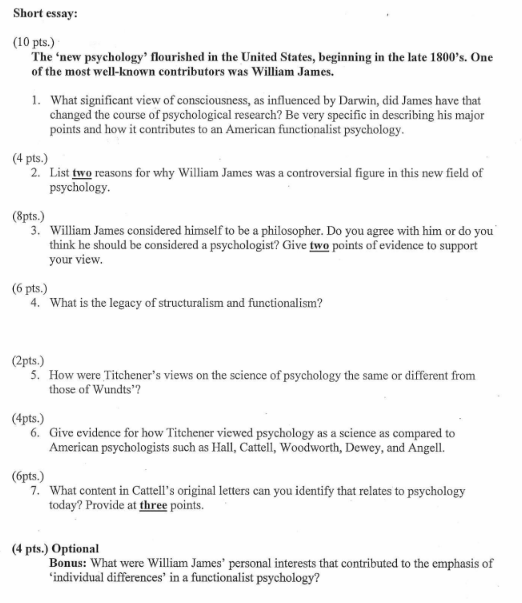 Short essay:

(10 pts.)
The 'new psychology' flourished in the United States, beginning in the late 1800's. One of the most well-known contributors was William James.

1. What significant view of consciousness, as influenced by Darwin, did James have that changed the course of psychological research? Be very specific in describing his major points and how it contributes to an American functionalist psychology.

(4 pts.)
2. List two reasons for why William James was a controversial figure in this new field of psychology.

(8pts.)
3. William James considered himself to be a philosopher. Do you agree with him or do you think he should be considered a psychologist? Give two points of evidence to support your view.

(6 pts.)
4. What is the legacy of structuralism and functionalism?

(2pts.)
5. How were Titchener's views on the science of psychology the same or different from those of Wundts'?

(4pts.)
6. Give evidence for how Titchener viewed psychology as a science as compared to American psychologists such as Hall, Cattell, Woodworth, Dewey, and Angell.

(6pts.)
7. What content in Cattell's original letters can you identify that relates to psychology today? Provide at three points.

(4 pts.) Optional
Bonus: What were William James' personal interests that contributed to the emphasis of 'individual differences' in a functionalist psychology?